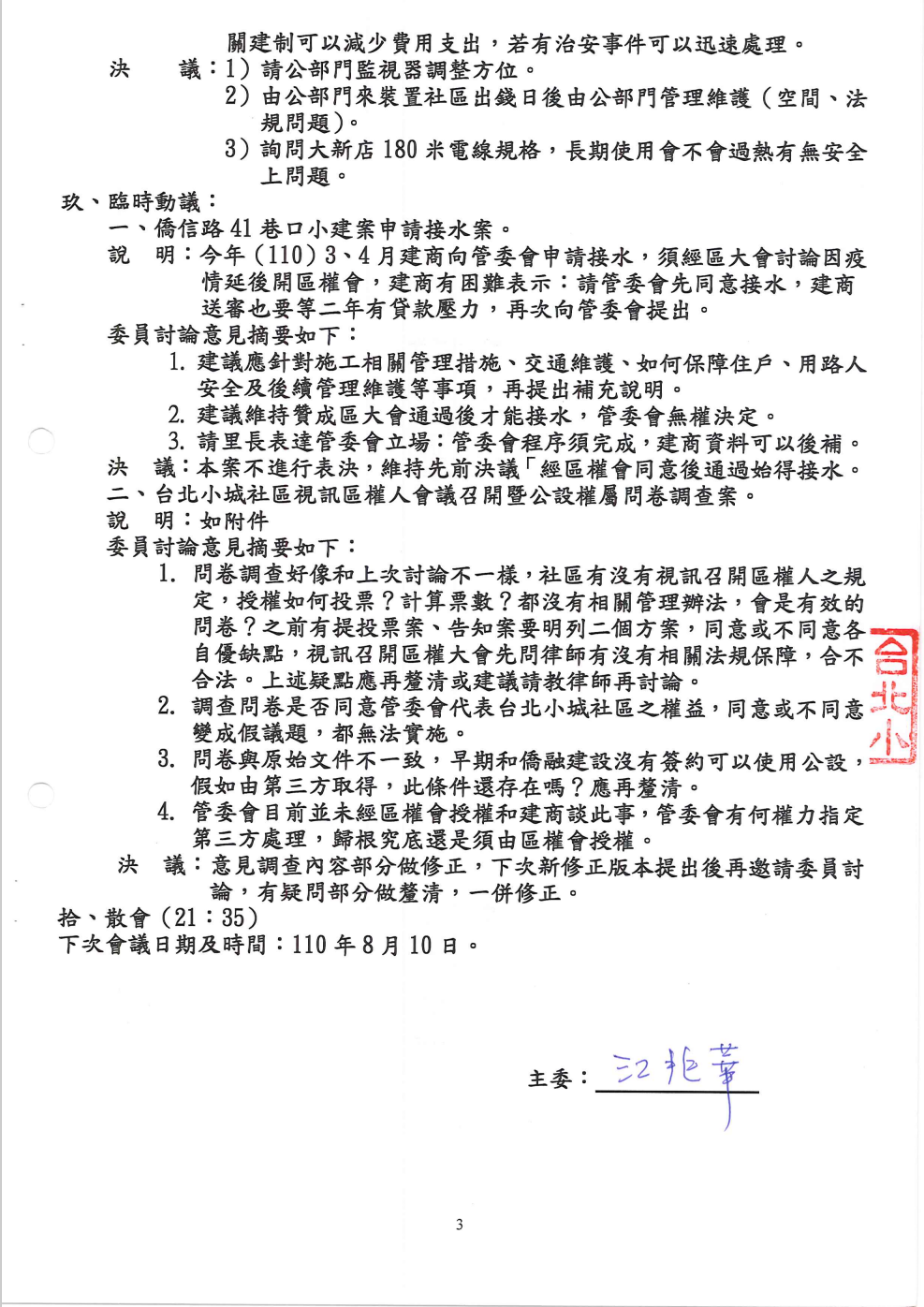 關建制可以減少費用支出，若有治安事件可以迅速處理。
決　議：1）請公部門監視器調整方位。
2）由公部門來裝置社區出錢日後由公部門管理維護（空間、法規問題）。
3）詢問大新店 180 米電線規格，長期使用會不會過熱有無安全上問題。

玖、臨時動議：
一、僑信路 41 巷口小建案申請接水案。
說　明：今年（110）3、4 月建商向管委會申請接水，須經區大會討論因疫情延後開區權會，建商有困難表示：請管委會先同意接水，建商送審也要等二年有貸款壓力，再次向管委會提出。
委員討論意見摘要如下：
1. 建議應針對施工相關管理措施、交通維護、如何保障住戶、用路人安全及後續管理維護等事項，再提出補充說明。
2. 建議維持贊成區大會通過後才能接水，管委會無權決定。
3. 請里長表達管委會立場：管委會程序須完成，建商資料可以後補。
決　議：本案不進行表決，維持先前決議「經區權會同意後通過始得接水。
二、台北小城社區視訊區權人會議召開暨公設權屬問卷調查案。
說　明：如附件
委員討論意見摘要如下：
1. 問卷調查好像和上次討論不一樣，社區有沒有視訊召開區權人之規定，授權如何投票？計算票數？都沒有相關管理辦法，會是有效的問卷？之前有提投票案、告知案要明列二個方案，同意或不同意各自優缺點，視訊召開區權大會先問律師有沒有相關法規保障，合不合法。上述疑點應再釐清或建議請教律師再討論。
2. 調查問卷是否同意管委會代表台北小城社區之權益，同意或不同意變成假議題，都無法實施。
3. 問卷與原始文件不一致，早期和僑融建設沒有簽約可以使用公設，假如由第三方取得，此條件還存在嗎？應再釐清。
4. 管委會目前並未經區權會授權和建商談此事，管委會有何權力指定第三方處理，歸根究底還是須由區權會授權。
決　議：意見調查內容部分做修正，下次新修正版本提出後再邀請委員討論，有疑問部分做釐清，一併修正。

拾、散會（21：35）
下次會議日期及時間：110 年 8 月 10 日。

台北小

主委：江兆華

3